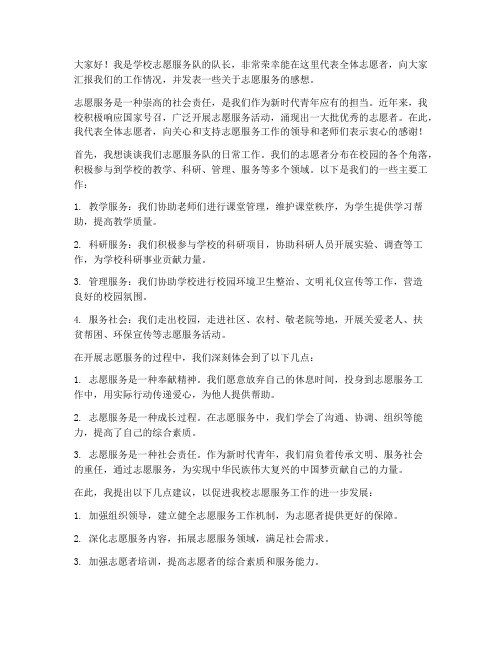 大家好！我是学校志愿服务队的队长，非常荣幸能在这里代表全体志愿者，向大家汇报我们的工作情况，并发表一些关于志愿服务的感想。

志愿服务是一种崇高的社会责任，是我们作为新时代青年应有的担当。近年来，我校积极响应国家号召，广泛开展志愿服务活动，涌现出一大批优秀的志愿者。在此，我代表全体志愿者，向关心和支持志愿服务工作的领导和老师们表示衷心的感谢！

首先，我想谈谈我们志愿服务队的日常工作。我们的志愿者分布在校园的各个角落，积极参与到学校的教学、科研、管理、服务等多个领域。以下是我们的一些主要工作：

1. 教学服务：我们协助老师们进行课堂管理，维护课堂秩序，为学生提供学习帮助，提高教学质量。

2. 科研服务：我们积极参与学校的科研项目，协助科研人员开展实验、调查等工作，为学校科研事业贡献力量。

3. 管理服务：我们协助学校进行校园环境卫生整治、文明礼仪宣传等工作，营造良好的校园氛围。

4. 服务社会：我们走出校园，走进社区、农村、敬老院等地，开展关爱老人、扶贫帮困、环保宣传等志愿服务活动。

在开展志愿服务的过程中，我们深刻体会到了以下几点：

1. 志愿服务是一种奉献精神。我们愿意放弃自己的休息时间，投身到志愿服务工作中，用实际行动传递爱心，为他人提供帮助。

2. 志愿服务是一种成长过程。在志愿服务中，我们学会了沟通、协调、组织等能力，提高了自己的综合素质。

3. 志愿服务是一种社会责任。作为新时代青年，我们肩负着传承文明、服务社会的重任，通过志愿服务，为实现中华民族伟大复兴的中国梦贡献自己的力量。

在此，我提出以下几点建议，以促进我校志愿服务工作的进一步发展：

1. 加强组织领导，建立健全志愿服务工作机制，为志愿者提供更好的保障。

2. 深化志愿服务内容，拓展志愿服务领域，满足社会需求。

3. 加强志愿者培训，提高志愿者的综合素质和服务能力。